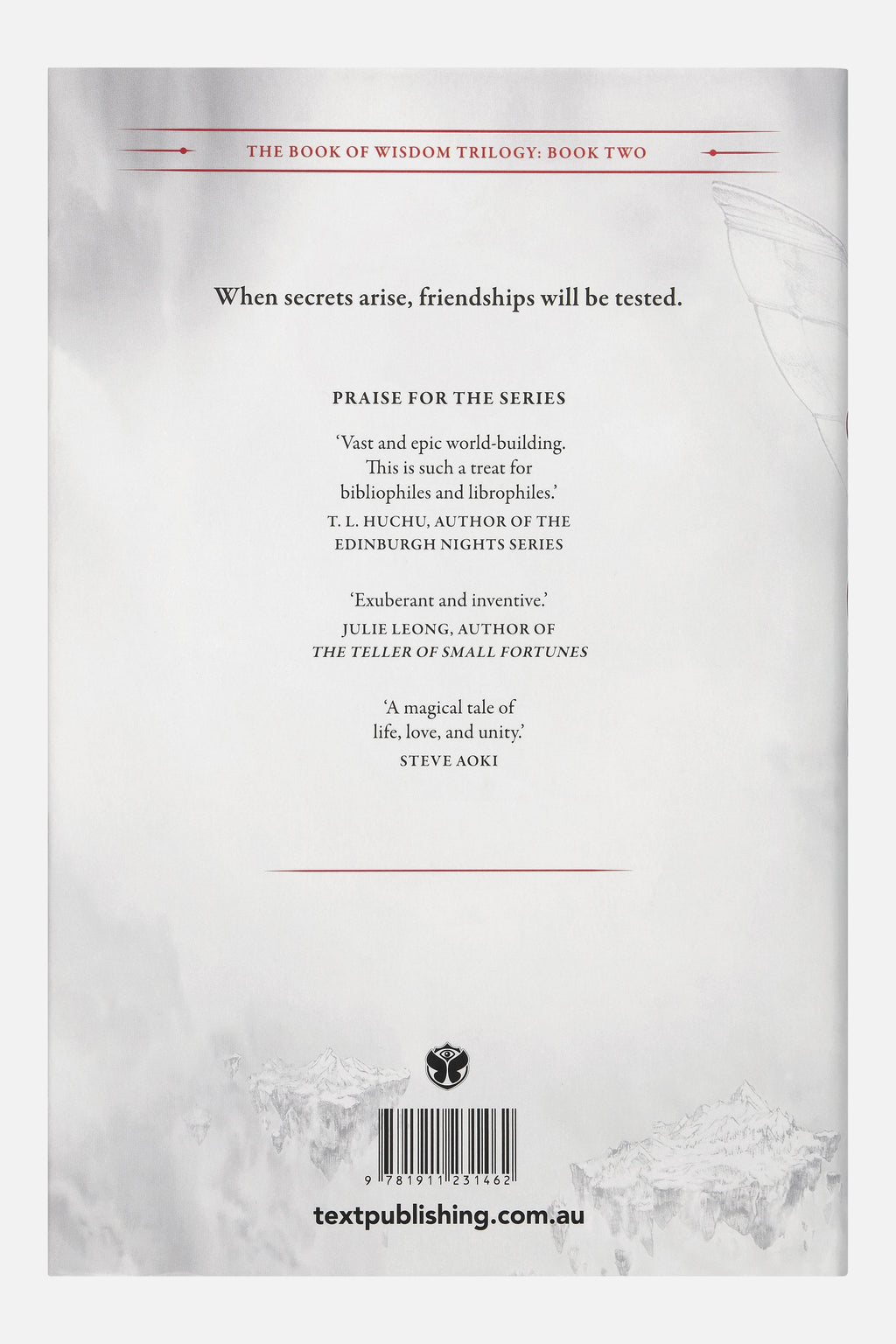 THE BOOK OF WISDOM TRILOGY: BOOK TWO

When secrets arise, friendships will be tested.

PRAISE FOR THE SERIES

'Vast and epic world-building. This is such a treat for bibliophiles and librophiles.'

T. L. HUCHU, AUTHOR OF THE EDINBURGH NIGHTS SERIES

'Exuberant and inventive.'

JULIE LEONG, AUTHOR OF THE TELLER OF SMALL FORTUNES

'A magical tale of life, love, and unity.'

STEVE AOKI

9 781911 231462

textpublishing.com.au